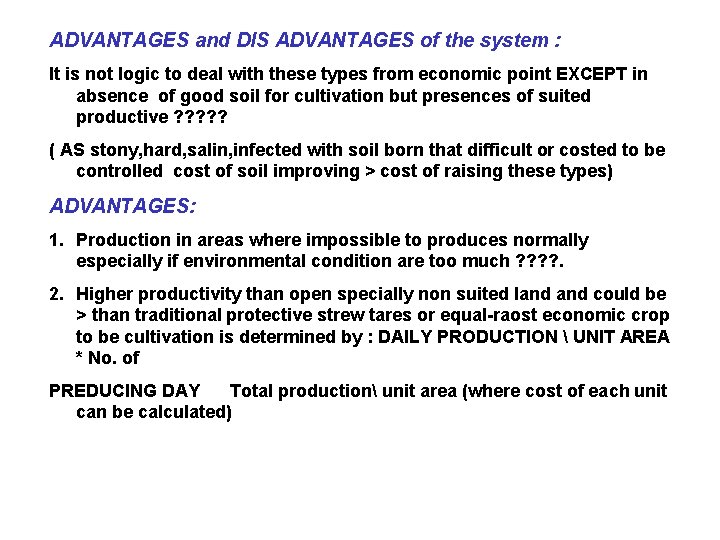 ADVANTAGES and DIS ADVANTAGES of the system :

It is not logic to deal with these types from economic point EXCEPT in absence of good soil for cultivation but presences of suited productive ?????

( AS stony,hard,salin,infected with soil born that difficult or costed to be controlled cost of soil improving > cost of raising these types)

ADVANTAGES:

1. Production in areas where impossible to produces normally especially if environmental condition are too much ????.

2. Higher productivity than open specially non suited land and could be > than traditional protective strew tares or equal-raost economic crop to be cultivation is determined by : DAILY PRODUCTION \ UNIT AREA * No. of

PREDUCING DAY Total production\ unit area (where cost of each unit can be calculated)